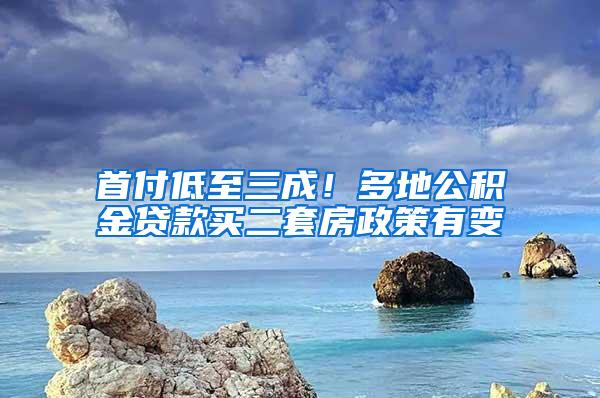 首付低至三成！多地公积金贷款买二套房政策有变